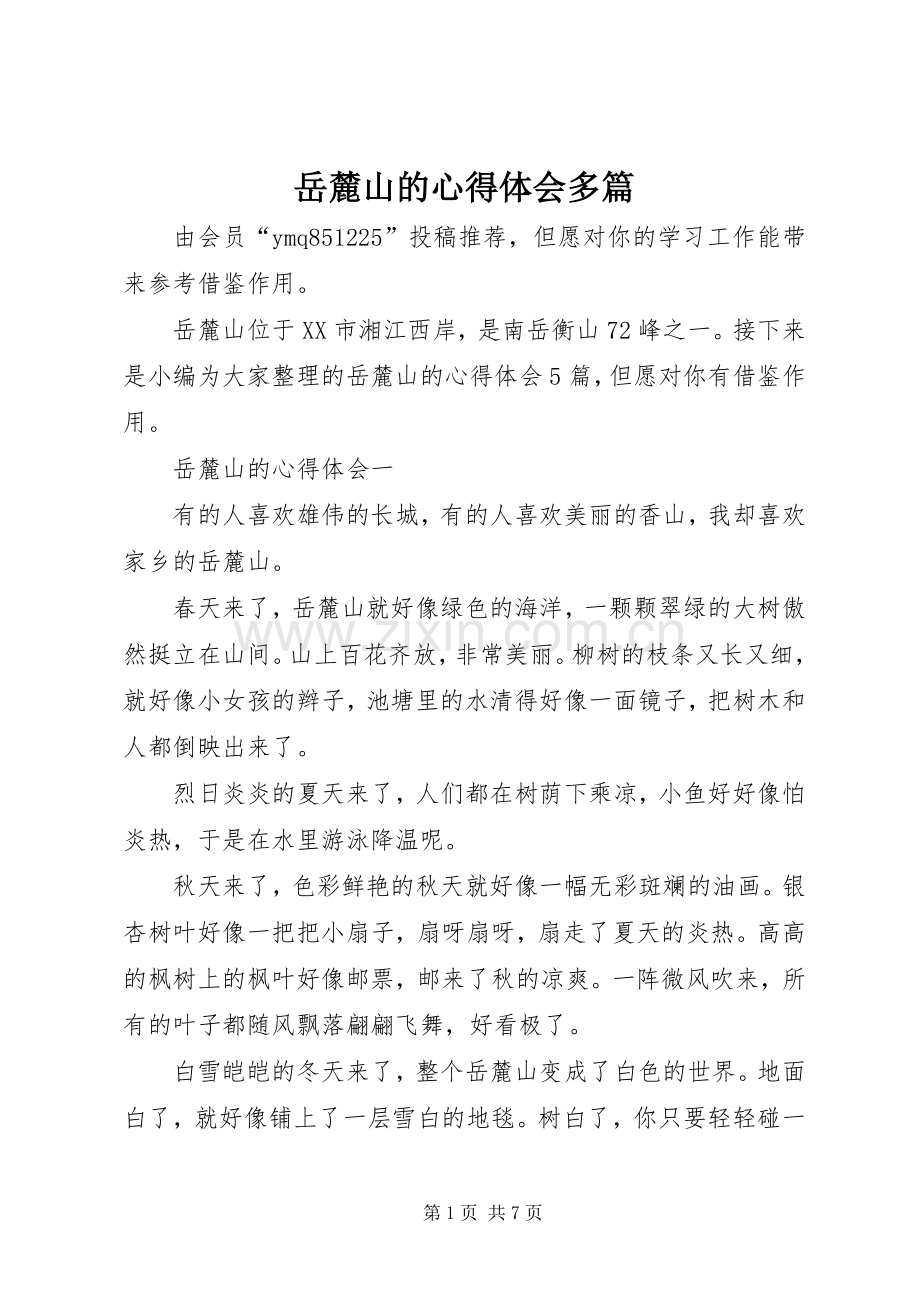 岳麓山的心得体会多篇

由会员“ymq851225”投稿推荐，但愿对你的学习工作能带来参考借鉴作用。

岳麓山位于XX市湘江西岸，是南岳衡山72峰之一。接下来是小编为大家整理的岳麓山的心得体会5篇，但愿对你有借鉴作用。

岳麓山的心得体会一

有的人喜欢雄伟的长城，有的人喜欢美丽的香山，我却喜欢家乡的岳麓山。

春天来了，岳麓山就好像绿色的海洋，一颗颗翠绿的大树傲然挺立在山间。山上百花齐放，非常美丽。柳树的枝条又长又细，就好像小女孩的辫子，池塘里的水清得好像一面镜子，把树木和人都倒映出来了。

烈日炎炎的夏天来了，人们都在树荫下乘凉，小鱼好好像怕炎热，于是在水里游泳降温呢。

秋天来了，色彩鲜艳的秋天就好像一幅无彩斑斓的油画。银杏树叶好像一把把小扇子，扇呀扇呀，扇走了夏天的炎热。高高的枫树上的枫叶好像邮票，邮来了秋的凉爽。一阵微风吹来，所有的叶子都随风飘落翩翩飞舞，好看极了。

白雪皑皑的冬天来了，整个岳麓山变成了白色的世界。地面白了，就好像铺上了一层雪白的地毯。树白了，你只要轻轻碰一

第1页 共7页

www.zixin.com.cn